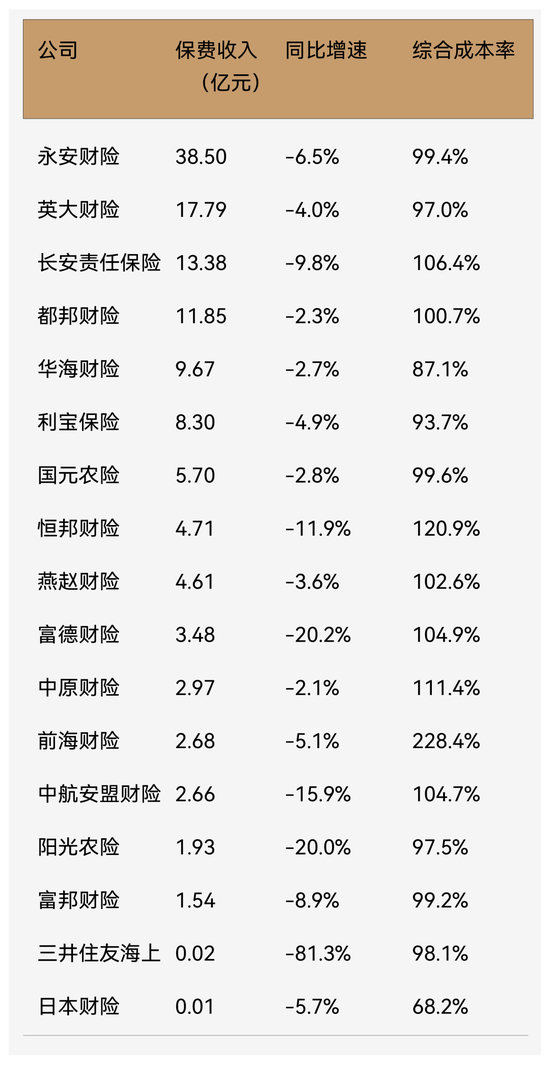 | 公司 | 保费收入（亿元） | 同比增速 | 综合成本率 |
|---|---|---|---|
| 永安财险 | 38.50 | -6.5% | 99.4% |
| 英大财险 | 17.79 | -4.0% | 97.0% |
| 长安责任保险 | 13.38 | -9.8% | 106.4% |
| 都邦财险 | 11.85 | -2.3% | 100.7% |
| 华海财险 | 9.67 | -2.7% | 87.1% |
| 利宝保险 | 8.30 | -4.9% | 93.7% |
| 国元农险 | 5.70 | -2.8% | 99.6% |
| 恒邦财险 | 4.71 | -11.9% | 120.9% |
| 燕赵财险 | 4.61 | -3.6% | 102.6% |
| 富德财险 | 3.48 | -20.2% | 104.9% |
| 中原财险 | 2.97 | -2.1% | 111.4% |
| 前海财险 | 2.68 | -5.1% | 228.4% |
| 中航安盟财险 | 2.66 | -15.9% | 104.7% |
| 阳光农险 | 1.93 | -20.0% | 97.5% |
| 富邦财险 | 1.54 | -8.9% | 99.2% |
| 三井住友海上 | 0.02 | -81.3% | 98.1% |
| 日本财险 | 0.01 | -5.7% | 68.2% |